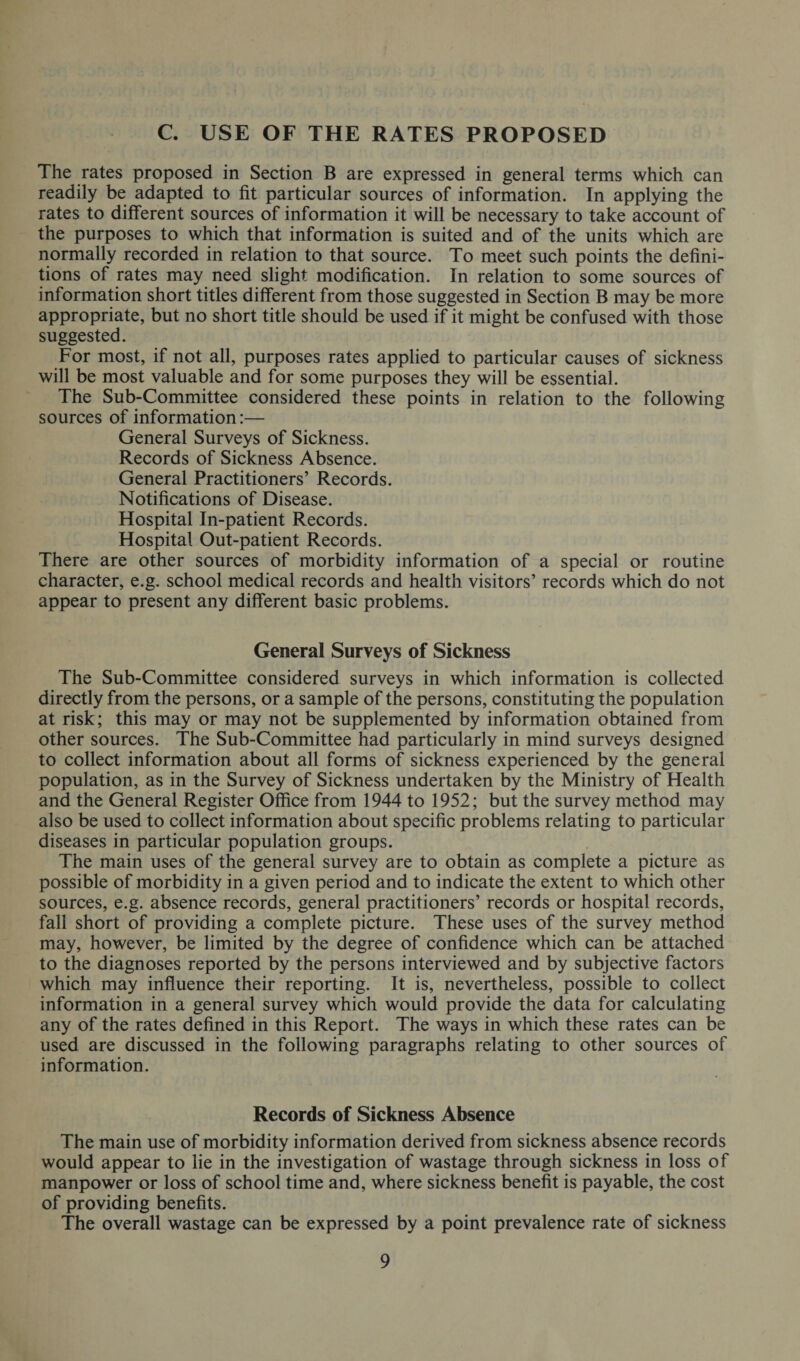 C. USE OF THE RATES PROPOSED

The rates proposed in Section B are expressed in general terms which can readily be adapted to fit particular sources of information. In applying the rates to different sources of information it will be necessary to take account of the purposes to which that information is suited and of the units which are normally recorded in relation to that source. To meet such points the definitions of rates may need slight modification. In relation to some sources of information short titles different from those suggested in Section B may be more appropriate, but no short title should be used if it might be confused with those suggested.

For most, if not all, purposes rates applied to particular causes of sickness will be most valuable and for some purposes they will be essential.

The Sub-Committee considered these points in relation to the following sources of information:—

General Surveys of Sickness.
Records of Sickness Absence.
General Practitioners' Records.
Notifications of Disease.
Hospital In-patient Records.
Hospital Out-patient Records.

There are other sources of morbidity information of a special or routine character, e.g. school medical records and health visitors' records which do not appear to present any different basic problems.

General Surveys of Sickness

The Sub-Committee considered surveys in which information is collected directly from the persons, or a sample of the persons, constituting the population at risk; this may or may not be supplemented by information obtained from other sources. The Sub-Committee had particularly in mind surveys designed to collect information about all forms of sickness experienced by the general population, as in the Survey of Sickness undertaken by the Ministry of Health and the General Register Office from 1944 to 1952; but the survey method may also be used to collect information about specific problems relating to particular diseases in particular population groups.

The main uses of the general survey are to obtain as complete a picture as possible of morbidity in a given period and to indicate the extent to which other sources, e.g. absence records, general practitioners' records or hospital records, fall short of providing a complete picture. These uses of the survey method may, however, be limited by the degree of confidence which can be attached to the diagnoses reported by the persons interviewed and by subjective factors which may influence their reporting. It is, nevertheless, possible to collect information in a general survey which would provide the data for calculating any of the rates defined in this Report. The ways in which these rates can be used are discussed in the following paragraphs relating to other sources of information.

Records of Sickness Absence

The main use of morbidity information derived from sickness absence records would appear to lie in the investigation of wastage through sickness in loss of manpower or loss of school time and, where sickness benefit is payable, the cost of providing benefits.

The overall wastage can be expressed by a point prevalence rate of sickness

9